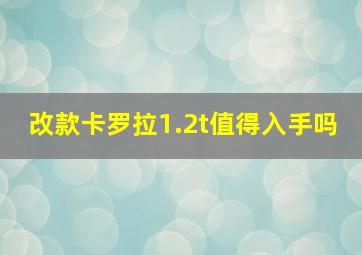 改款卡罗拉1.2t值得入手吗